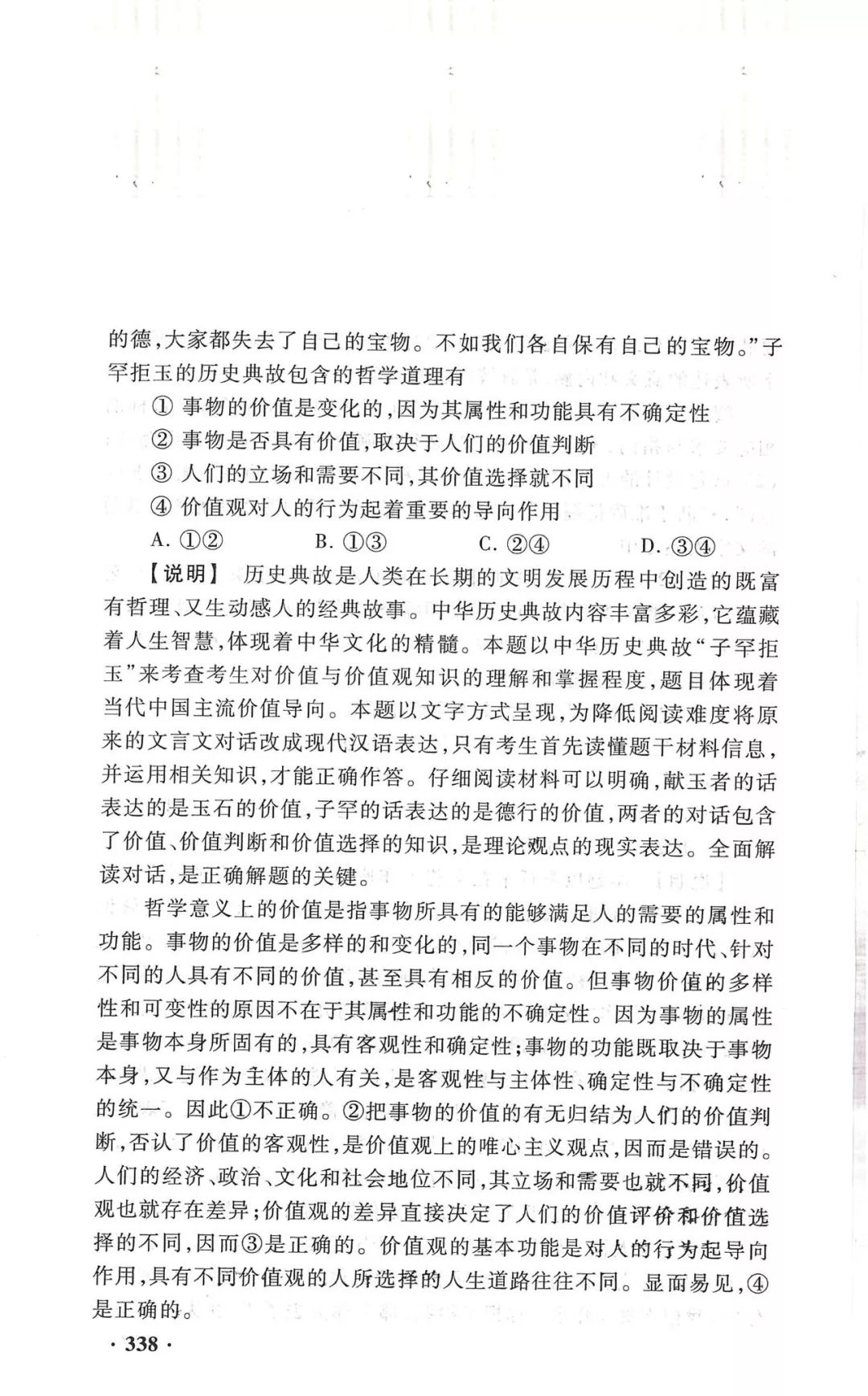 的德,大家都失去了自己的宝物。不如我们各自保有自己的宝物。”子罕拒玉的历史典故包含的哲学道理有

① 事物的价值是变化的,因为其属性和功能具有不确定性

② 事物是否具有价值,取决于人们的价值判断

③ 人们的立场和需要不同,其价值选择就不同

④ 价值观对人的行为起着重要的导向作用

A. ①②　　B. ①③　　C. ②④　　D. ③④

【说明】 历史典故是人类在长期的文明发展历程中创造的既富有哲理、又生动感人的经典故事。中华历史典故内容丰富多彩,它蕴藏着人生智慧,体现着中华文化的精髓。本题以中华历史典故“子罕拒玉”来考查考生对价值与价值观知识的理解和掌握程度,题目体现着当代中国主流价值导向。本题以文字方式呈现,为降低阅读难度将原来的文言文对话改成现代汉语表达,只有考生首先读懂题干材料信息,并运用相关知识,才能正确作答。仔细阅读材料可以明确,献玉者的话表达的是玉石的价值,子罕的话表达的是德行的价值,两者的对话包含了价值、价值判断和价值选择的知识,是理论观点的现实表达。全面解读对话,是正确解题的关键。

哲学意义上的价值是指事物所具有的能够满足人的需要的属性和功能。事物的价值是多样的和变化的,同一个事物在不同的时代、针对不同的人具有不同的价值,甚至具有相反的价值。但事物价值的多样性和可变性的原因不在于其属性和功能的不确定性。因为事物的属性是事物本身所固有的,具有客观性和确定性;事物的功能既取决于事物本身,又与作为主体的人有关,是客观性与主体性、确定性与不确定性的统一。因此①不正确。②把事物的价值的有无归结为人们的价值判断,否认了价值的客观性,是价值观上的唯心主义观点,因而是错误的。人们的经济、政治、文化和社会地位不同,其立场和需要也就不同,价值观也就存在差异;价值观的差异直接决定了人们的价值评价和价值选择的不同,因而③是正确的。价值观的基本功能是对人的行为起导向作用,具有不同价值观的人所选择的人生道路往往不同。显而易见,④是正确的。

· 338 ·